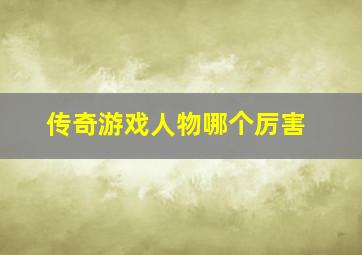 传奇游戏人物哪个厉害